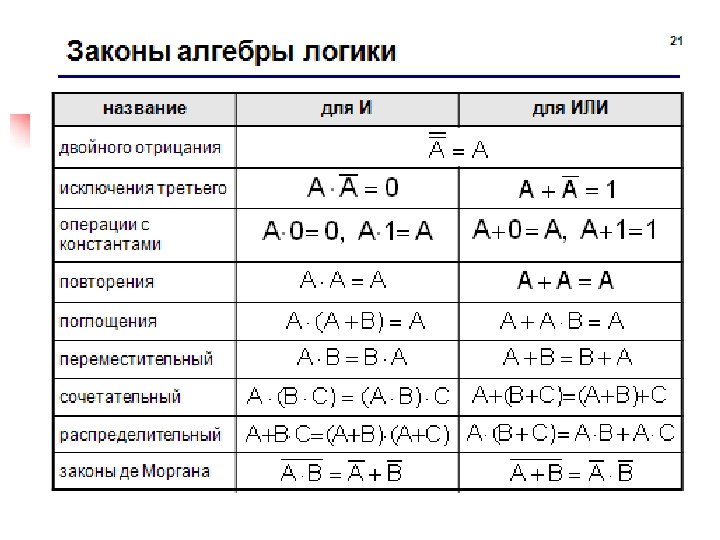 Законы алгебры логики

21

| название | для И | для ИЛИ |
|---|---|---|
| двойного отрицания | $\overline{\overline{A}} = A$ | |
| исключения третьего | $A \cdot \overline{A} = 0$ | $A + \overline{A} = 1$ |
| операции с константами | $A \cdot 0 = 0,\ A \cdot 1 = A$ | $A + 0 = A,\ A + 1 = 1$ |
| повторения | $A \cdot A = A$ | $A + A = A$ |
| поглощения | $A \cdot (A + B) = A$ | $A + A \cdot B = A$ |
| переместительный | $A \cdot B = B \cdot A$ | $A + B = B + A$ |
| сочетательный | $A \cdot (B \cdot C) = (A \cdot B) \cdot C$ | $A + (B + C) = (A + B) + C$ |
| распределительный | $A + B \cdot C = (A + B) \cdot (A + C)$ | $A \cdot (B + C) = A \cdot B + A \cdot C$ |
| законы де Моргана | $\overline{A \cdot B} = \overline{A} + \overline{B}$ | $\overline{A + B} = \overline{A} \cdot \overline{B}$ |